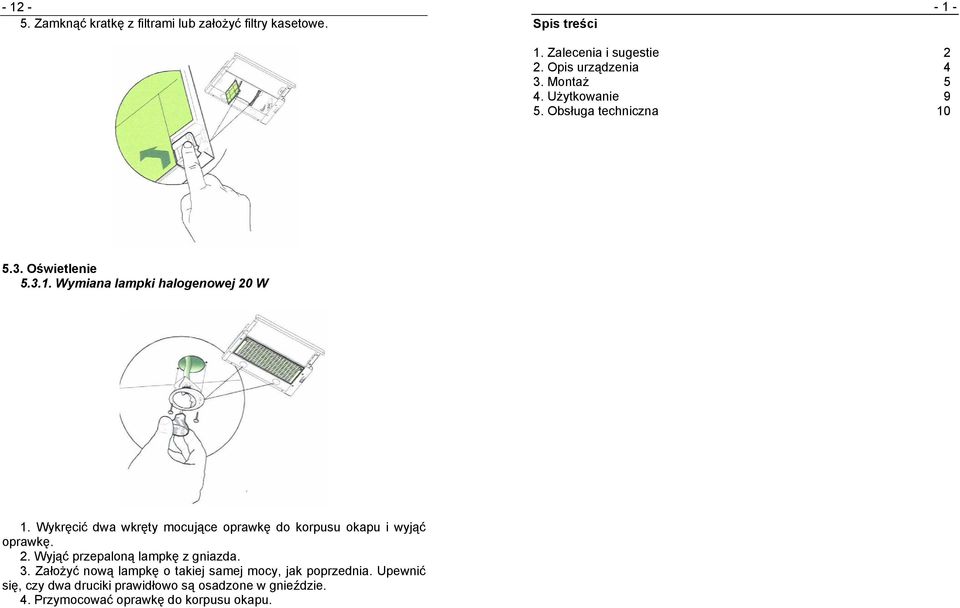 - 12 -

5. Zamknąć kratkę z filtrami lub założyć filtry kasetowe.

5.3. Oświetlenie

5.3.1. Wymiana lampki halogenowej 20 W

1. Wykręcić dwa wkręty mocujące oprawkę do korpusu okapu i wyjąć oprawkę.
2. Wyjąć przepaloną lampkę z gniazda.
3. Założyć nową lampkę o takiej samej mocy, jak poprzednia. Upewnić się, czy dwa druciki prawidłowo są osadzone w gnieździe.
4. Przymocować oprawkę do korpusu okapu.

- 1 -

Spis treści

| | |
|---|---|
| 1. Zalecenia i sugestie | 2 |
| 2. Opis urządzenia | 4 |
| 3. Montaż | 5 |
| 4. Użytkowanie | 9 |
| 5. Obsługa techniczna | 10 |